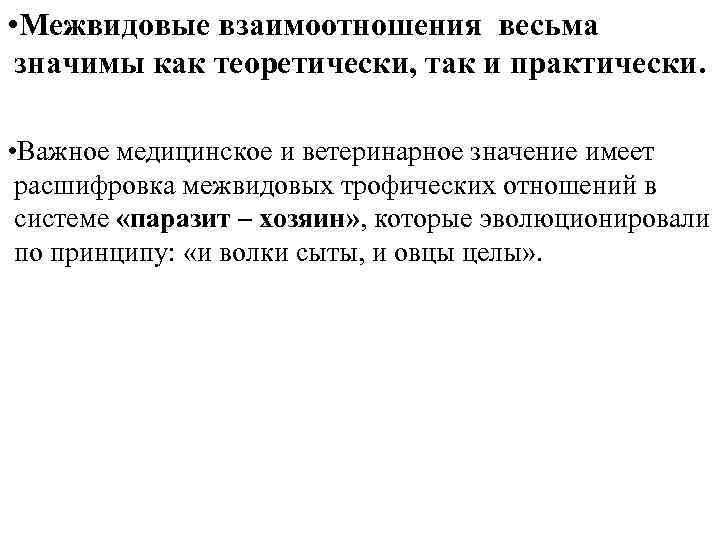 •Межвидовые взаимоотношения весьма значимы как теоретически, так и практически.

•Важное медицинское и ветеринарное значение имеет расшифровка межвидовых трофических отношений в системе «паразит – хозяин», которые эволюционировали по принципу: «и волки сыты, и овцы целы».